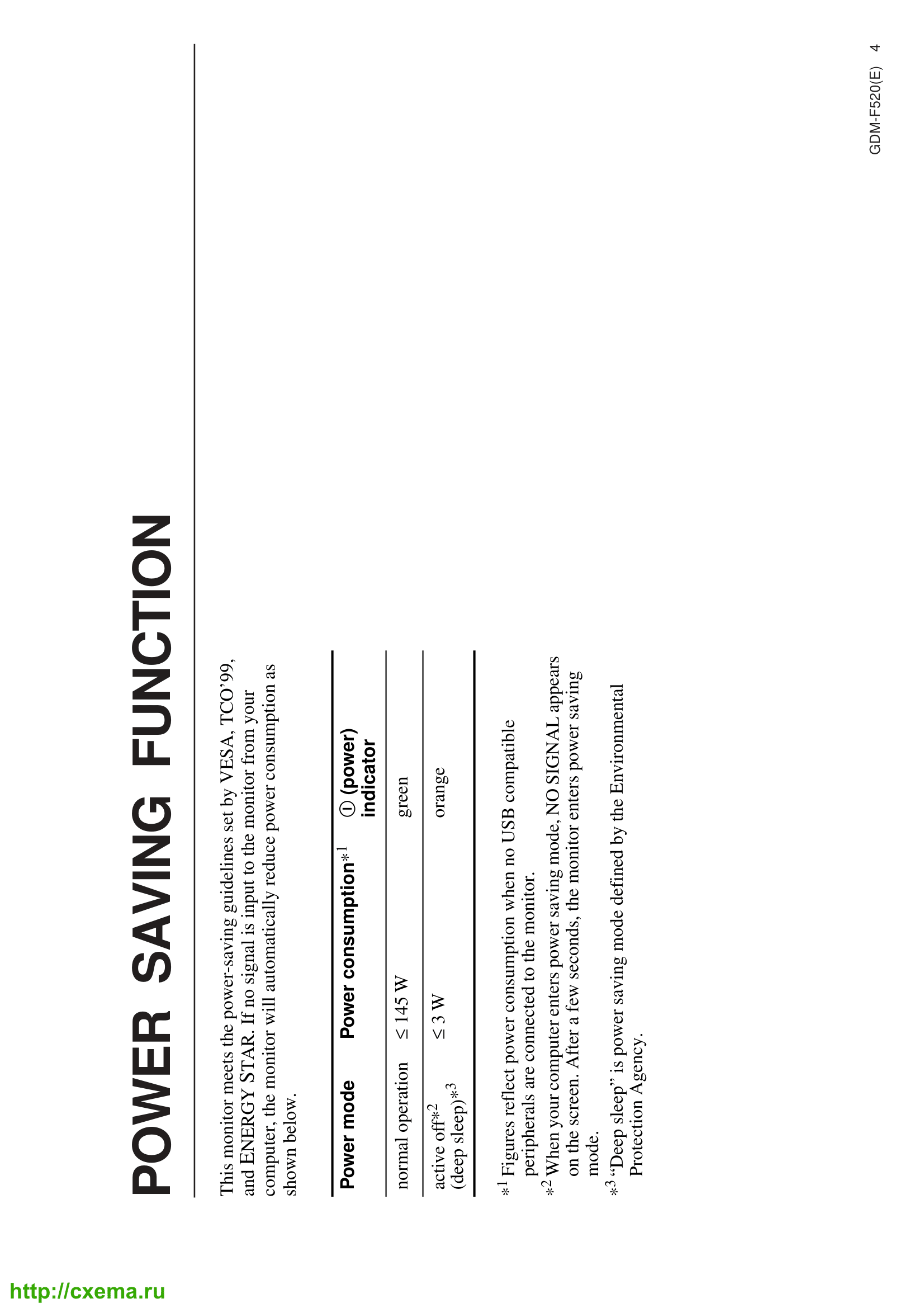 POWER SAVING FUNCTION

This monitor meets the power-saving guidelines set by VESA, TCO'99, and ENERGY STAR. If no signal is input to the monitor from your computer, the monitor will automatically reduce power consumption as shown below.

| Power mode | Power consumption$*^1$ | ⏻ (power) indicator |
|---|---|---|
| normal operation | $\leq$ 145 W | green |
| active off$*^2$ (deep sleep)$*^3$ | $\leq$ 3 W | orange |

$*^1$ Figures reflect power consumption when no USB compatible peripherals are connected to the monitor.
$*^2$ When your computer enters power saving mode, NO SIGNAL appears on the screen. After a few seconds, the monitor enters power saving mode.
$*^3$ "Deep sleep" is power saving mode defined by the Environmental Protection Agency.

GDM-F520(E) 4

http://cxema.ru